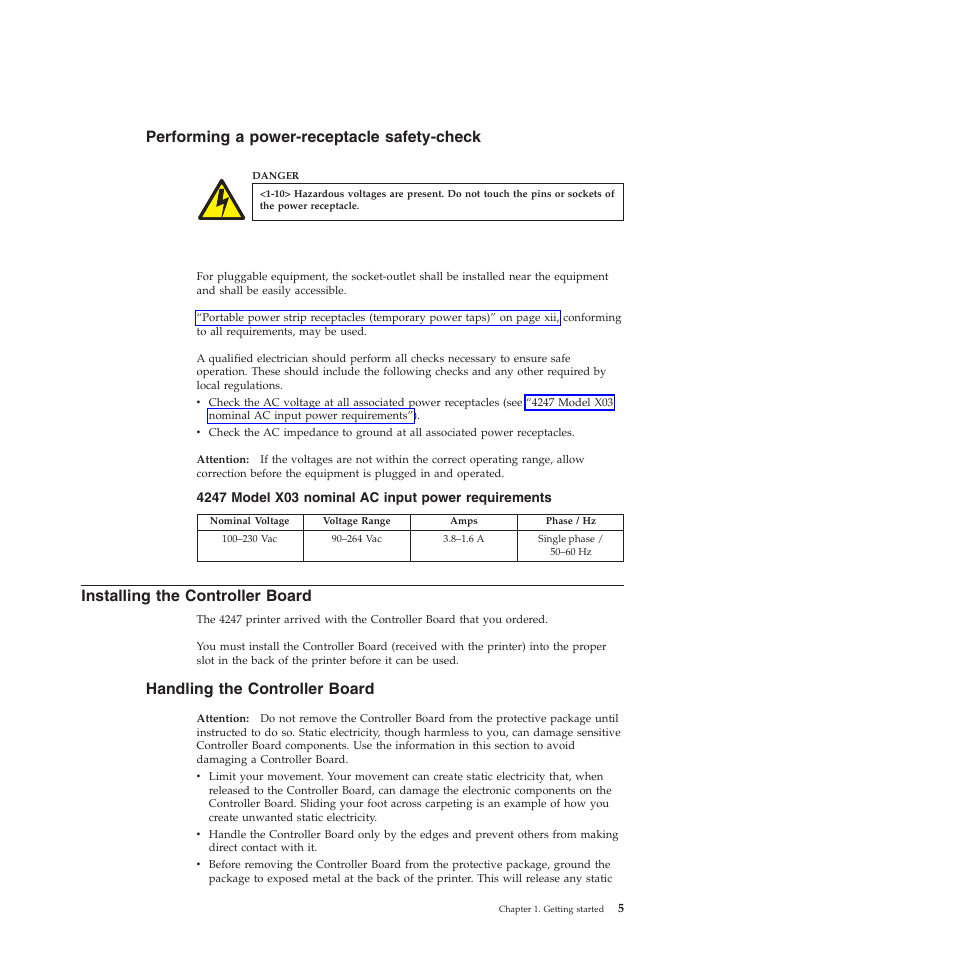 Performing a power-receptacle safety-check

DANGER

<1-10> Hazardous voltages are present. Do not touch the pins or sockets of the power receptacle.

For pluggable equipment, the socket-outlet shall be installed near the equipment and shall be easily accessible.

"Portable power strip receptacles (temporary power taps)" on page xii, conforming to all requirements, may be used.

A qualified electrician should perform all checks necessary to ensure safe operation. These should include the following checks and any other required by local regulations.

• Check the AC voltage at all associated power receptacles (see "4247 Model X03 nominal AC input power requirements").
• Check the AC impedance to ground at all associated power receptacles.

Attention: If the voltages are not within the correct operating range, allow correction before the equipment is plugged in and operated.

4247 Model X03 nominal AC input power requirements

| Nominal Voltage | Voltage Range | Amps | Phase / Hz |
|---|---|---|---|
| 100–230 Vac | 90–264 Vac | 3.8–1.6 A | Single phase / 50–60 Hz |

Installing the Controller Board

The 4247 printer arrived with the Controller Board that you ordered.

You must install the Controller Board (received with the printer) into the proper slot in the back of the printer before it can be used.

Handling the Controller Board

Attention: Do not remove the Controller Board from the protective package until instructed to do so. Static electricity, though harmless to you, can damage sensitive Controller Board components. Use the information in this section to avoid damaging a Controller Board.

• Limit your movement. Your movement can create static electricity that, when released to the Controller Board, can damage the electronic components on the Controller Board. Sliding your foot across carpeting is an example of how you create unwanted static electricity.
• Handle the Controller Board only by the edges and prevent others from making direct contact with it.
• Before removing the Controller Board from the protective package, ground the package to exposed metal at the back of the printer. This will release any static

Chapter 1. Getting started 5